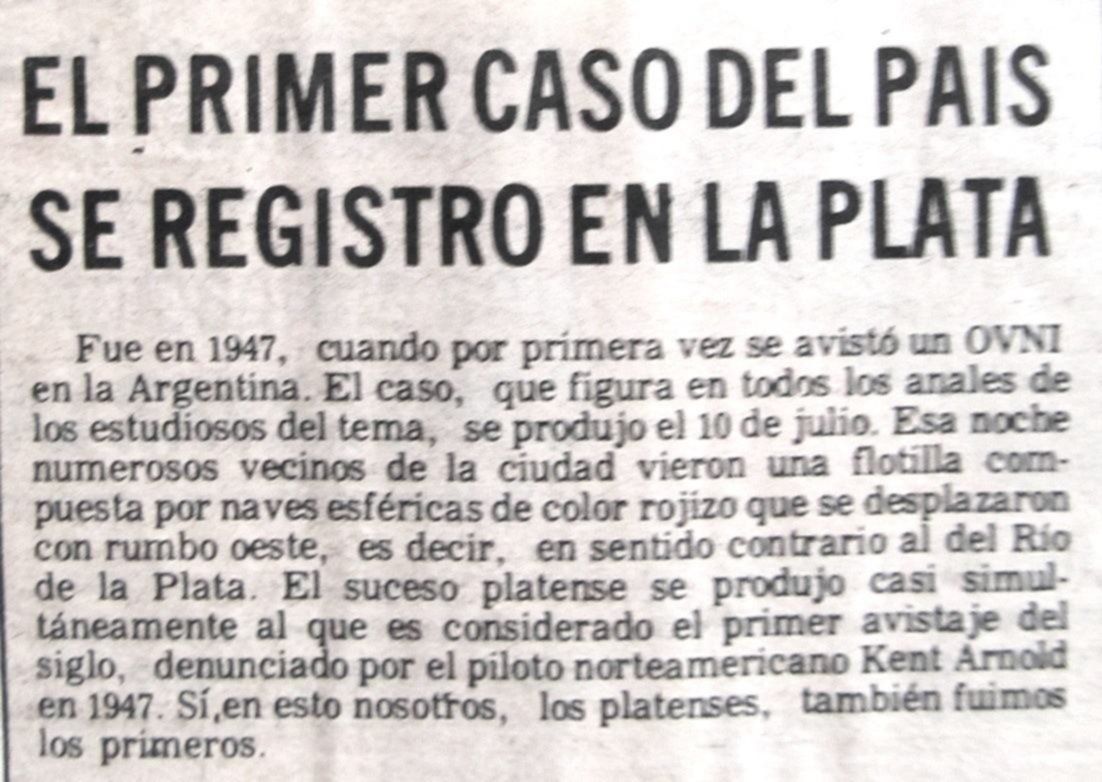 EL PRIMER CASO DEL PAIS SE REGISTRO EN LA PLATA

Fue en 1947, cuando por primera vez se avistó un OVNI en la Argentina. El caso, que figura en todos los anales de los estudiosos del tema, se produjo el 10 de julio. Esa noche numerosos vecinos de la ciudad vieron una flotilla compuesta por naves esféricas de color rojizo que se desplazaron con rumbo oeste, es decir, en sentido contrario al del Río de la Plata. El suceso platense se produjo casi simultáneamente al que es considerado el primer avistaje del siglo, denunciado por el piloto norteamericano Kent Arnold en 1947. Sí,en esto nosotros, los platenses, también fuimos los primeros.